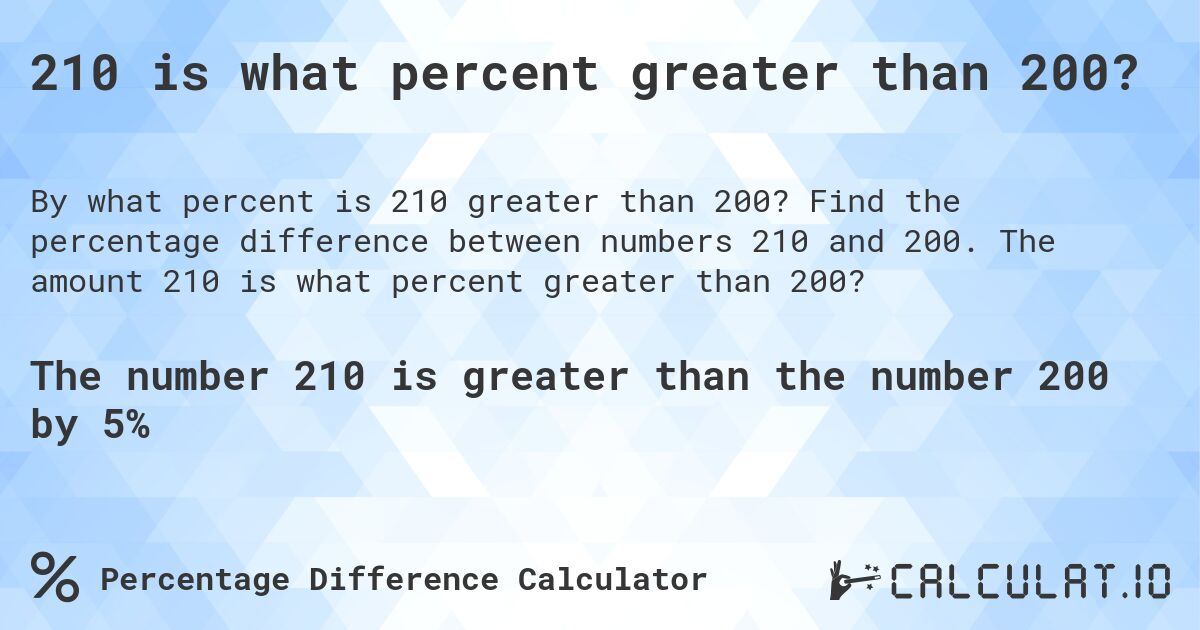 210 is what percent greater than 200?

By what percent is 210 greater than 200? Find the percentage difference between numbers 210 and 200. The amount 210 is what percent greater than 200?

The number 210 is greater than the number 200 by 5%

% Percentage Difference Calculator

CALCULAT.IO